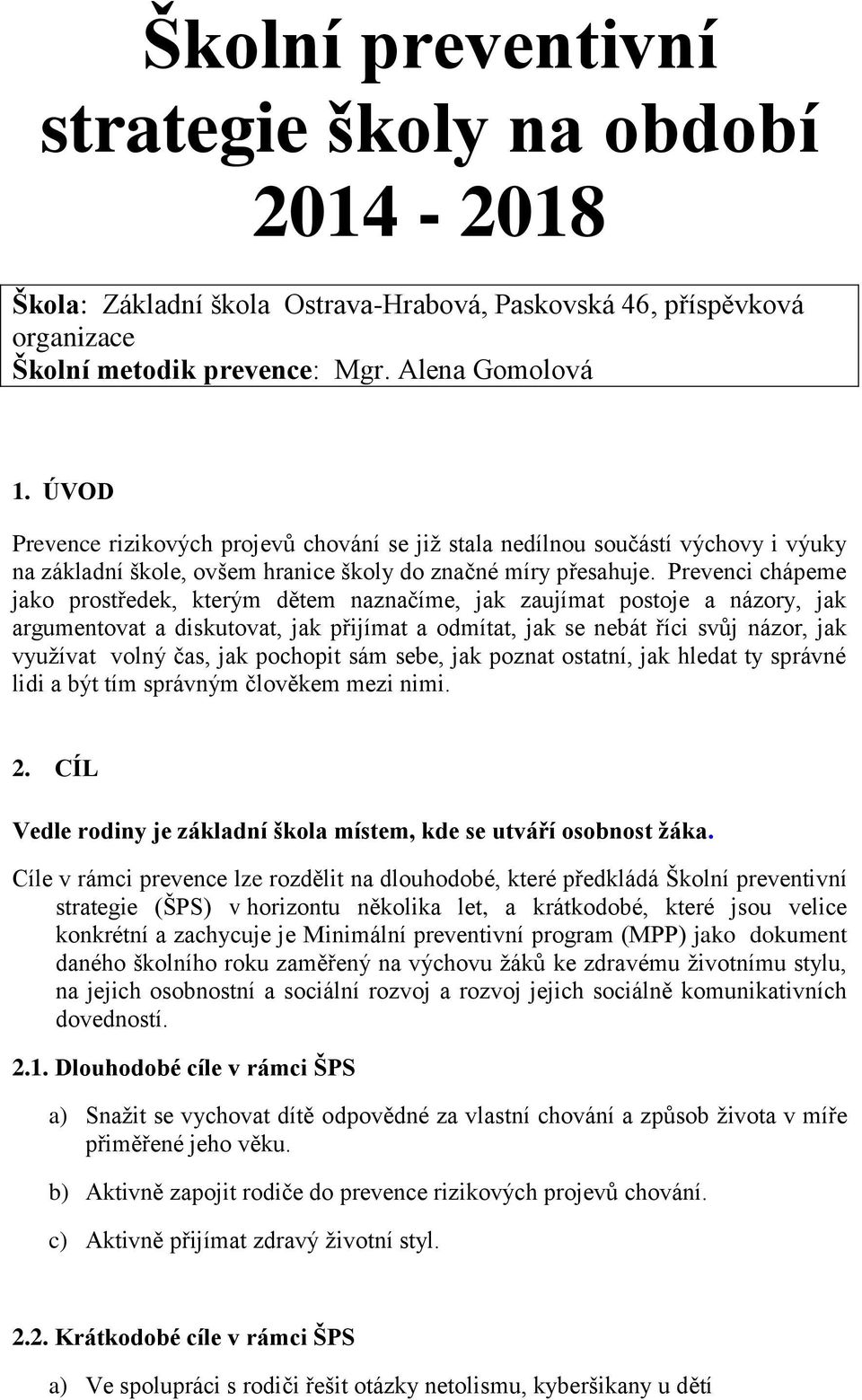 Školní preventivní strategie školy na období 2014 - 2018

Škola: Základní škola Ostrava-Hrabová, Paskovská 46, příspěvková organizace
Školní metodik prevence: Mgr. Alena Gomolová

1. ÚVOD

Prevence rizikových projevů chování se již stala nedílnou součástí výchovy i výuky na základní škole, ovšem hranice školy do značné míry přesahuje. Prevenci chápeme jako prostředek, kterým dětem naznačíme, jak zaujímat postoje a názory, jak argumentovat a diskutovat, jak přijímat a odmítat, jak se nebát říci svůj názor, jak využívat volný čas, jak pochopit sám sebe, jak poznat ostatní, jak hledat ty správné lidi a být tím správným člověkem mezi nimi.

2. CÍL

Vedle rodiny je základní škola místem, kde se utváří osobnost žáka.

Cíle v rámci prevence lze rozdělit na dlouhodobé, které předkládá Školní preventivní strategie (ŠPS) v horizontu několika let, a krátkodobé, které jsou velice konkrétní a zachycuje je Minimální preventivní program (MPP) jako dokument daného školního roku zaměřený na výchovu žáků ke zdravému životnímu stylu, na jejich osobnostní a sociální rozvoj a rozvoj jejich sociálně komunikativních dovedností.

2.1. Dlouhodobé cíle v rámci ŠPS

a) Snažit se vychovat dítě odpovědné za vlastní chování a způsob života v míře přiměřené jeho věku.

b) Aktivně zapojit rodiče do prevence rizikových projevů chování.

c) Aktivně přijímat zdravý životní styl.

2.2. Krátkodobé cíle v rámci ŠPS

a) Ve spolupráci s rodiči řešit otázky netolismu, kyberšikany u dětí